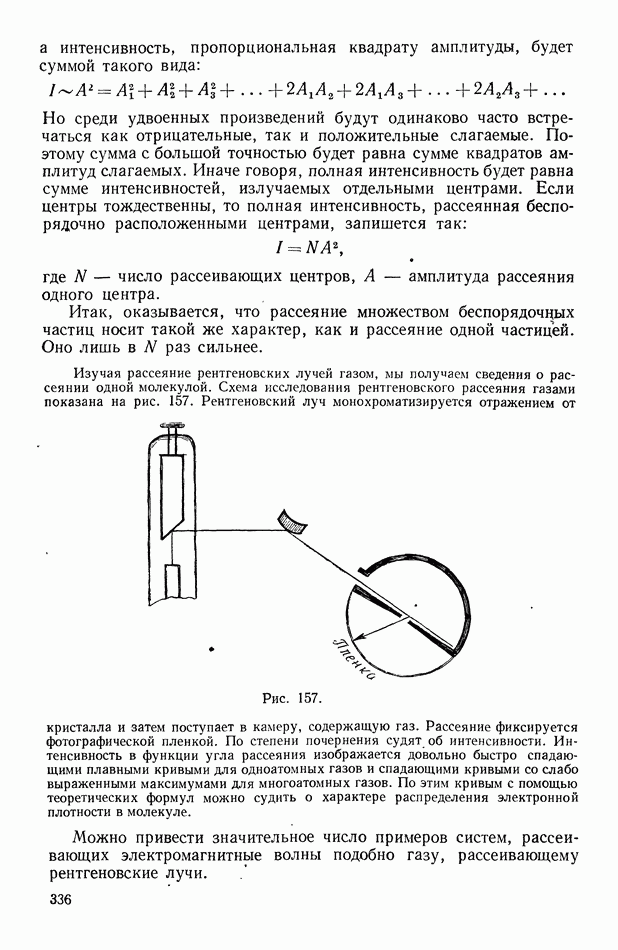 а интенсивность, пропорциональная квадрату амплитуды, будет суммой такого вида:

$I \sim A^2 = A_1^2 + A_2^2 + A_3^2 + \ldots + 2A_1A_2 + 2A_1A_3 + \ldots + 2A_2A_3 + \ldots$

Но среди удвоенных произведений будут одинаково часто встречаться как отрицательные, так и положительные слагаемые. Поэтому сумма с большой точностью будет равна сумме квадратов амплитуд слагаемых. Иначе говоря, полная интенсивность будет равна сумме интенсивностей, излучаемых отдельными центрами. Если центры тождественны, то полная интенсивность, рассеянная беспорядочно расположенными центрами, запишется так:

$I = NA^2,$

где $N$ — число рассеивающих центров, $A$ — амплитуда рассеяния одного центра.

Итак, оказывается, что рассеяние множеством беспорядочных частиц носит такой же характер, как и рассеяние одной частицей. Оно лишь в $N$ раз сильнее.

Изучая рассеяние рентгеновских лучей газом, мы получаем сведения о рассеянии одной молекулой. Схема исследования рентгеновского рассеяния газами показана на рис. 157. Рентгеновский луч монохроматизируется отражением от

Пленка

Рис. 157.

кристалла и затем поступает в камеру, содержащую газ. Рассеяние фиксируется фотографической пленкой. По степени почернения судят об интенсивности. Интенсивность в функции угла рассеяния изображается довольно быстро спадающими плавными кривыми для одноатомных газов и спадающими кривыми со слабо выраженными максимумами для многоатомных газов. По этим кривым с помощью теоретических формул можно судить о характере распределения электронной плотности в молекуле.

Можно привести значительное число примеров систем, рассеивающих электромагнитные волны подобно газу, рассеивающему рентгеновские лучи.

336